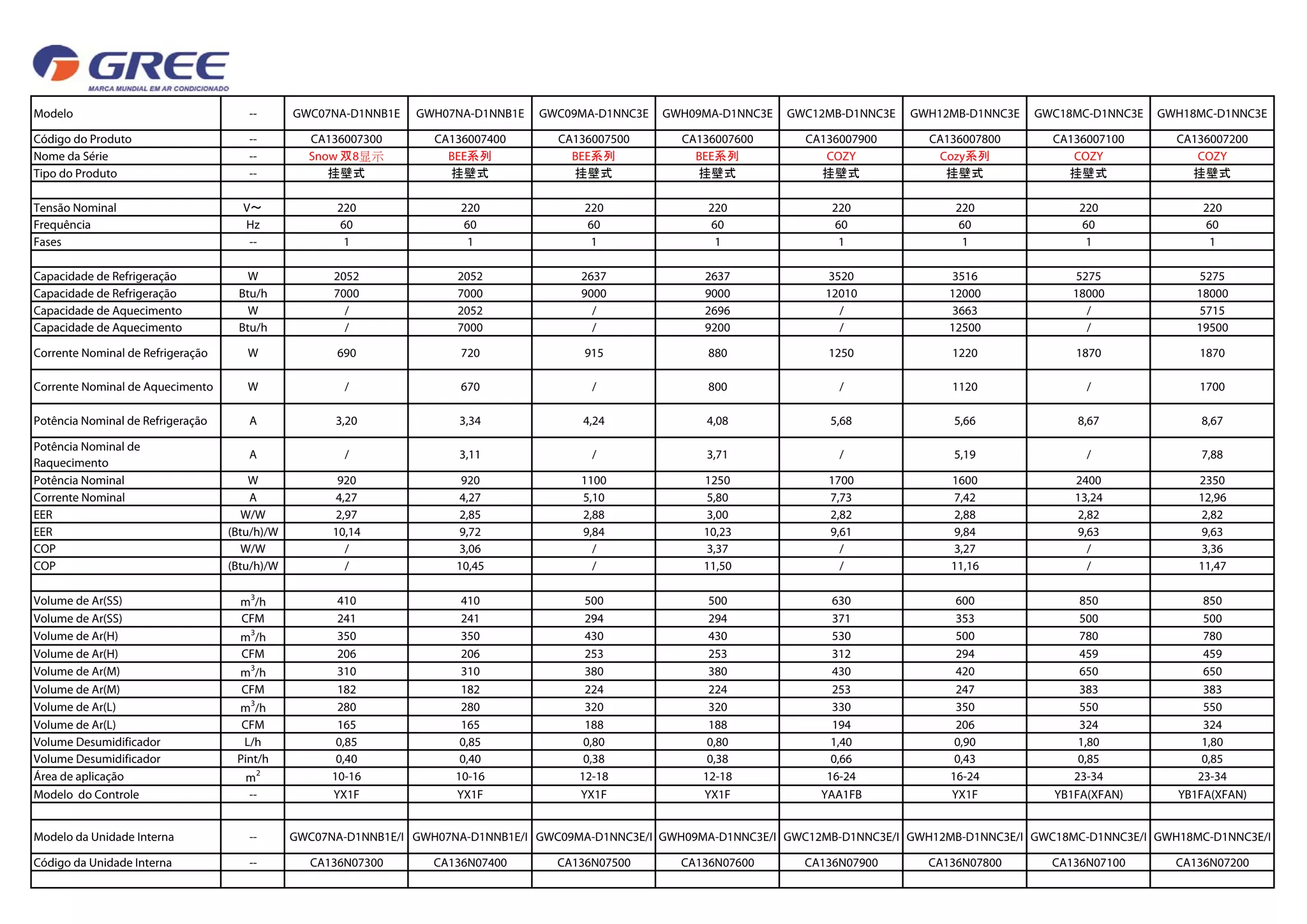 GREE
MARCA MUNDIAL EM AR CONDICIONADO

| Modelo | -- | GWC07NA-D1NNB1E | GWH07NA-D1NNB1E | GWC09MA-D1NNC3E | GWH09MA-D1NNC3E | GWC12MB-D1NNC3E | GWH12MB-D1NNC3E | GWC18MC-D1NNC3E | GWH18MC-D1NNC3E |
|---|---|---|---|---|---|---|---|---|---|
| Código do Produto | -- | CA136007300 | CA136007400 | CA136007500 | CA136007600 | CA136007900 | CA136007800 | CA136007100 | CA136007200 |
| Nome da Série | -- | Snow 双8显示 | BEE系列 | BEE系列 | BEE系列 | COZY | Cozy系列 | COZY | COZY |
| Tipo do Produto | -- | 挂壁式 | 挂壁式 | 挂壁式 | 挂壁式 | 挂壁式 | 挂壁式 | 挂壁式 | 挂壁式 |
| | | | | | | | | | |
| Tensão Nominal | V~ | 220 | 220 | 220 | 220 | 220 | 220 | 220 | 220 |
| Frequência | Hz | 60 | 60 | 60 | 60 | 60 | 60 | 60 | 60 |
| Fases | -- | 1 | 1 | 1 | 1 | 1 | 1 | 1 | 1 |
| | | | | | | | | | |
| Capacidade de Refrigeração | W | 2052 | 2052 | 2637 | 2637 | 3520 | 3516 | 5275 | 5275 |
| Capacidade de Refrigeração | Btu/h | 7000 | 7000 | 9000 | 9000 | 12010 | 12000 | 18000 | 18000 |
| Capacidade de Aquecimento | W | / | 2052 | / | 2696 | / | 3663 | / | 5715 |
| Capacidade de Aquecimento | Btu/h | / | 7000 | / | 9200 | / | 12500 | / | 19500 |
| Corrente Nominal de Refrigeração | W | 690 | 720 | 915 | 880 | 1250 | 1220 | 1870 | 1870 |
| Corrente Nominal de Aquecimento | W | / | 670 | / | 800 | / | 1120 | / | 1700 |
| Potência Nominal de Refrigeração | A | 3,20 | 3,34 | 4,24 | 4,08 | 5,68 | 5,66 | 8,67 | 8,67 |
| Potência Nominal de Raquecimento | A | / | 3,11 | / | 3,71 | / | 5,19 | / | 7,88 |
| Potência Nominal | W | 920 | 920 | 1100 | 1250 | 1700 | 1600 | 2400 | 2350 |
| Corrente Nominal | A | 4,27 | 4,27 | 5,10 | 5,80 | 7,73 | 7,42 | 13,24 | 12,96 |
| EER | W/W | 2,97 | 2,85 | 2,88 | 3,00 | 2,82 | 2,88 | 2,82 | 2,82 |
| EER | (Btu/h)/W | 10,14 | 9,72 | 9,84 | 10,23 | 9,61 | 9,84 | 9,63 | 9,63 |
| COP | W/W | / | 3,06 | / | 3,37 | / | 3,27 | / | 3,36 |
| COP | (Btu/h)/W | / | 10,45 | / | 11,50 | / | 11,16 | / | 11,47 |
| | | | | | | | | | |
| Volume de Ar(SS) | $m^3/h$ | 410 | 410 | 500 | 500 | 630 | 600 | 850 | 850 |
| Volume de Ar(SS) | CFM | 241 | 241 | 294 | 294 | 371 | 353 | 500 | 500 |
| Volume de Ar(H) | $m^3/h$ | 350 | 350 | 430 | 430 | 530 | 500 | 780 | 780 |
| Volume de Ar(H) | CFM | 206 | 206 | 253 | 253 | 312 | 294 | 459 | 459 |
| Volume de Ar(M) | $m^3/h$ | 310 | 310 | 380 | 380 | 430 | 420 | 650 | 650 |
| Volume de Ar(M) | CFM | 182 | 182 | 224 | 224 | 253 | 247 | 383 | 383 |
| Volume de Ar(L) | $m^3/h$ | 280 | 280 | 320 | 320 | 330 | 350 | 550 | 550 |
| Volume de Ar(L) | CFM | 165 | 165 | 188 | 188 | 194 | 206 | 324 | 324 |
| Volume Desumidificador | L/h | 0,85 | 0,85 | 0,80 | 0,80 | 1,40 | 0,90 | 1,80 | 1,80 |
| Volume Desumidificador | Pint/h | 0,40 | 0,40 | 0,38 | 0,38 | 0,66 | 0,43 | 0,85 | 0,85 |
| Área de aplicação | $m^2$ | 10-16 | 10-16 | 12-18 | 12-18 | 16-24 | 16-24 | 23-34 | 23-34 |
| Modelo do Controle | -- | YX1F | YX1F | YX1F | YX1F | YAA1FB | YX1F | YB1FA(XFAN) | YB1FA(XFAN) |
| | | | | | | | | | |
| Modelo da Unidade Interna | -- | GWC07NA-D1NNB1E/I | GWH07NA-D1NNB1E/I | GWC09MA-D1NNC3E/I | GWH09MA-D1NNC3E/I | GWC12MB-D1NNC3E/I | GWH12MB-D1NNC3E/I | GWC18MC-D1NNC3E/I | GWH18MC-D1NNC3E/I |
| Código da Unidade Interna | -- | CA136N07300 | CA136N07400 | CA136N07500 | CA136N07600 | CA136N07900 | CA136N07800 | CA136N07100 | CA136N07200 |
| | | | | | | | | | |